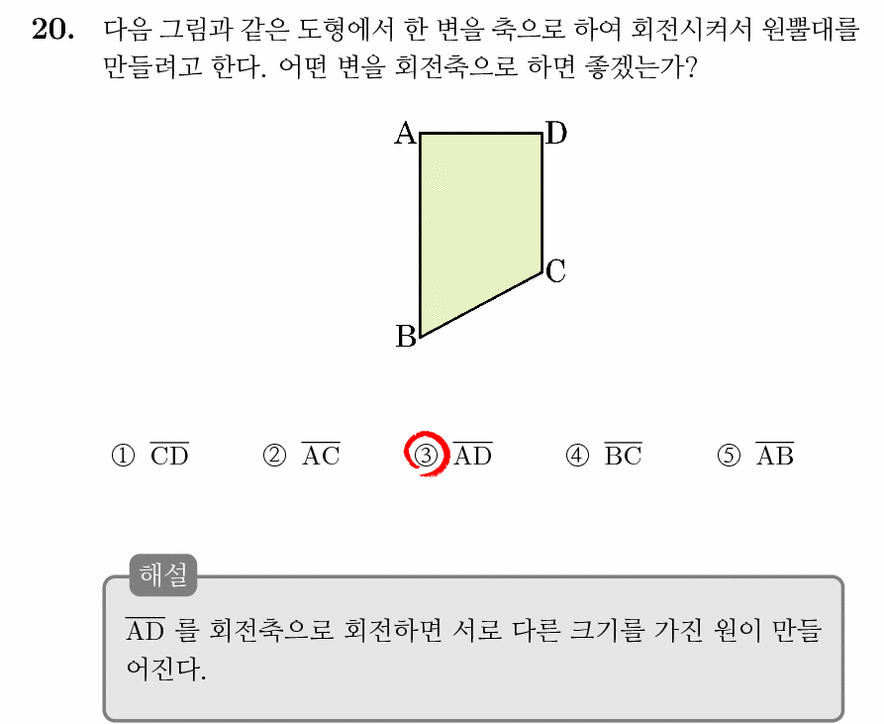 20. 다음 그림과 같은 도형에서 한 변을 축으로 하여 회전시켜서 원뿔대를 만들려고 한다. 어떤 변을 회전축으로 하면 좋겠는가?

A D C B

① $\overline{CD}$ ② $\overline{AC}$ ③ $\overline{AD}$ ④ $\overline{BC}$ ⑤ $\overline{AB}$

해설
$\overline{AD}$ 를 회전축으로 회전하면 서로 다른 크기를 가진 원이 만들어진다.